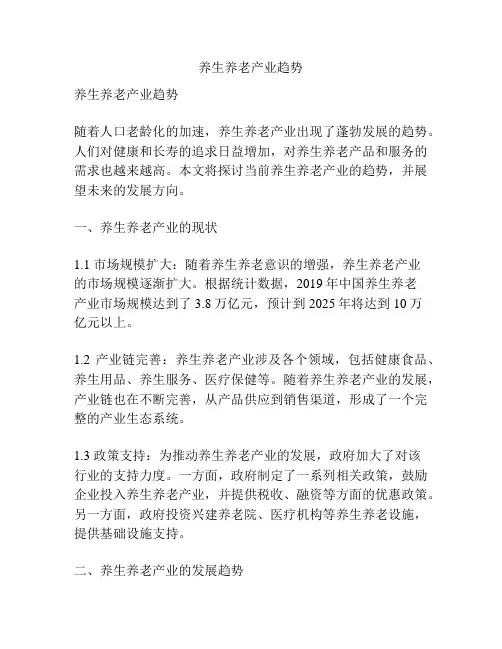 养生养老产业趋势

养生养老产业趋势

随着人口老龄化的加速，养生养老产业出现了蓬勃发展的趋势。人们对健康和长寿的追求日益增加，对养生养老产品和服务的需求也越来越高。本文将探讨当前养生养老产业的趋势，并展望未来的发展方向。

一、养生养老产业的现状

1.1 市场规模扩大：随着养生养老意识的增强，养生养老产业的市场规模逐渐扩大。根据统计数据，2019 年中国养生养老产业市场规模达到了 3.8 万亿元，预计到 2025 年将达到 10 万亿元以上。

1.2 产业链完善：养生养老产业涉及各个领域，包括健康食品、养生用品、养生服务、医疗保健等。随着养生养老产业的发展，产业链也在不断完善，从产品供应到销售渠道，形成了一个完整的产业生态系统。

1.3 政策支持：为推动养生养老产业的发展，政府加大了对该行业的支持力度。一方面，政府制定了一系列相关政策，鼓励企业投入养生养老产业，并提供税收、融资等方面的优惠政策。另一方面，政府投资兴建养老院、医疗机构等养生养老设施，提供基础设施支持。

二、养生养老产业的发展趋势